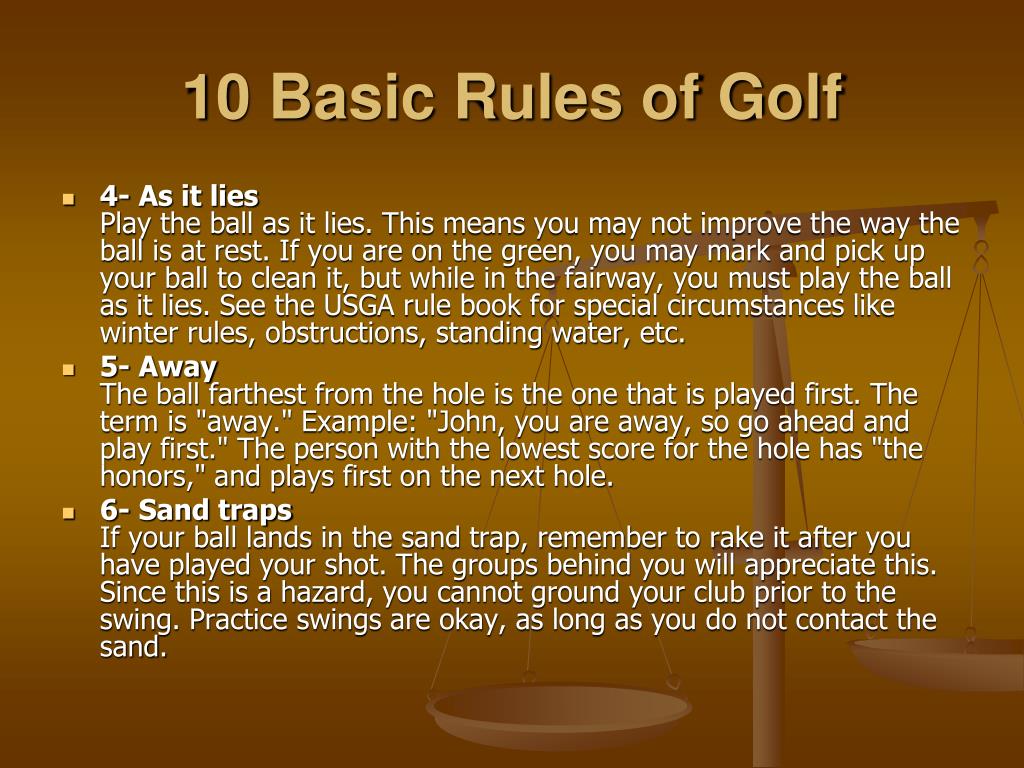 10 Basic Rules of Golf

4- As it lies
Play the ball as it lies. This means you may not improve the way the ball is at rest. If you are on the green, you may mark and pick up your ball to clean it, but while in the fairway, you must play the ball as it lies. See the USGA rule book for special circumstances like winter rules, obstructions, standing water, etc.

5- Away
The ball farthest from the hole is the one that is played first. The term is "away." Example: "John, you are away, so go ahead and play first." The person with the lowest score for the hole has "the honors," and plays first on the next hole.

6- Sand traps
If your ball lands in the sand trap, remember to rake it after you have played your shot. The groups behind you will appreciate this. Since this is a hazard, you cannot ground your club prior to the swing. Practice swings are okay, as long as you do not contact the sand.